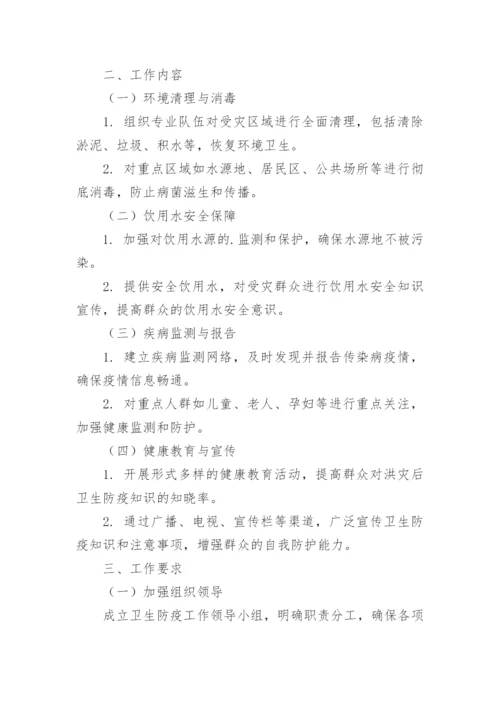 二、工作内容

（一）环境清理与消毒

1. 组织专业队伍对受灾区域进行全面清理，包括清除淤泥、垃圾、积水等，恢复环境卫生。

2. 对重点区域如水源地、居民区、公共场所等进行彻底消毒，防止病菌滋生和传播。

（二）饮用水安全保障

1. 加强对饮用水源的.监测和保护，确保水源地不被污染。

2. 提供安全饮用水，对受灾群众进行饮用水安全知识宣传，提高群众的饮用水安全意识。

（三）疾病监测与报告

1. 建立疾病监测网络，及时发现并报告传染病疫情，确保疫情信息畅通。

2. 对重点人群如儿童、老人、孕妇等进行重点关注，加强健康监测和防护。

（四）健康教育与宣传

1. 开展形式多样的健康教育活动，提高群众对洪灾后卫生防疫知识的知晓率。

2. 通过广播、电视、宣传栏等渠道，广泛宣传卫生防疫知识和注意事项，增强群众的自我防护能力。

三、工作要求

（一）加强组织领导

成立卫生防疫工作领导小组，明确职责分工，确保各项